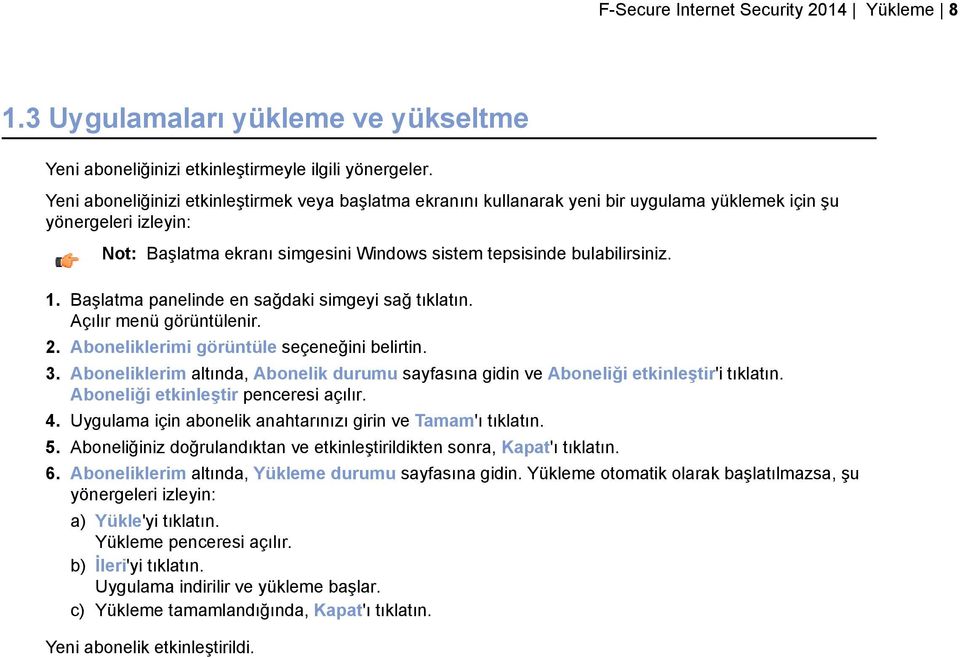 F-Secure Internet Security 2014 | Yükleme | 8

1.3 Uygulamaları yükleme ve yükseltme

Yeni aboneliğinizi etkinleştirmeyle ilgili yönergeler.

Yeni aboneliğinizi etkinleştirmek veya başlatma ekranını kullanarak yeni bir uygulama yüklemek için şu yönergeleri izleyin:

Not: Başlatma ekranı simgesini Windows sistem tepsisinde bulabilirsiniz.

1. Başlatma panelinde en sağdaki simgeyi sağ tıklatın. Açılır menü görüntülenir.
2. Aboneliklerimi görüntüle seçeneğini belirtin.
3. Aboneliklerim altında, Abonelik durumu sayfasına gidin ve Aboneliği etkinleştir'i tıklatın. Aboneliği etkinleştir penceresi açılır.
4. Uygulama için abonelik anahtarınızı girin ve Tamam'ı tıklatın.
5. Aboneliğiniz doğrulandıktan ve etkinleştirildikten sonra, Kapat'ı tıklatın.
6. Aboneliklerim altında, Yükleme durumu sayfasına gidin. Yükleme otomatik olarak başlatılmazsa, şu yönergeleri izleyin:
a) Yükle'yi tıklatın. Yükleme penceresi açılır.
b) İleri'yi tıklatın. Uygulama indirilir ve yükleme başlar.
c) Yükleme tamamlandığında, Kapat'ı tıklatın.

Yeni abonelik etkinleştirildi.